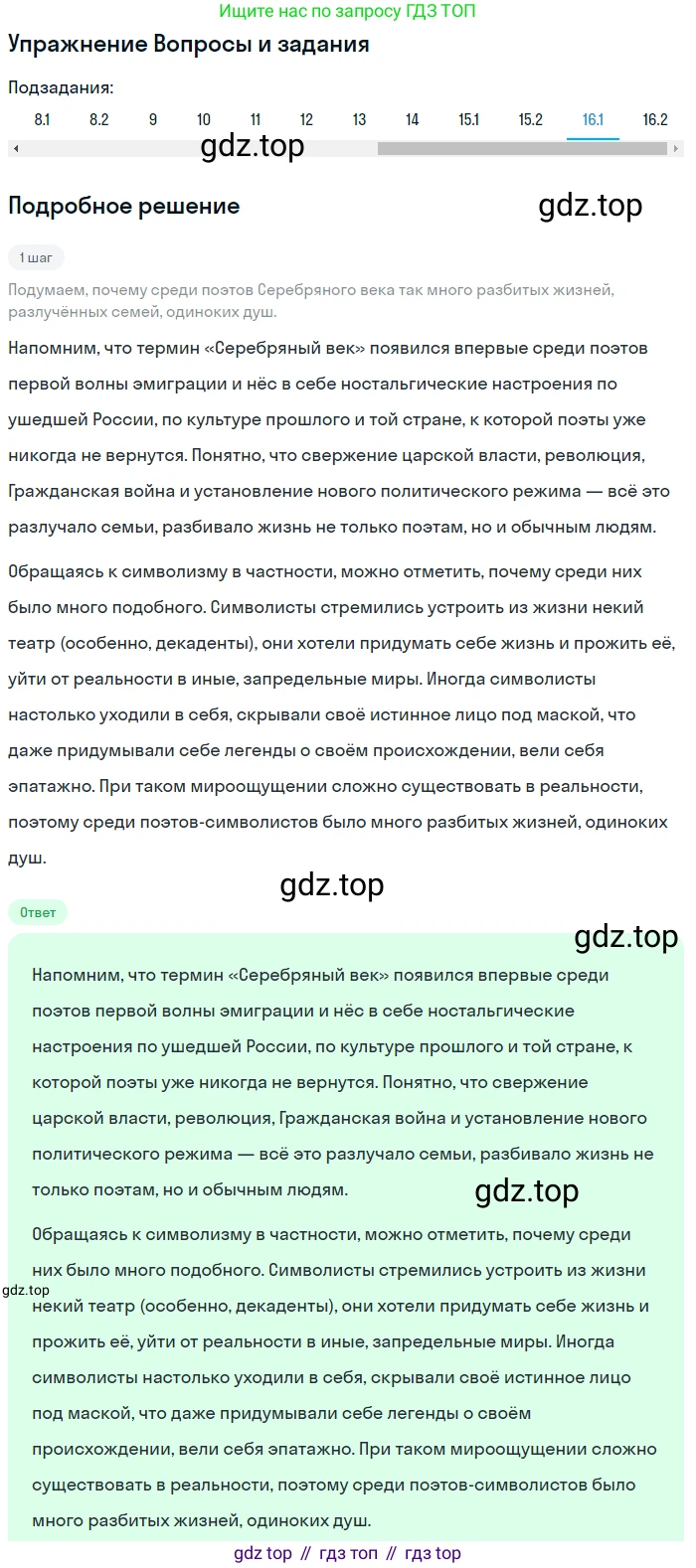 Ищите нас по запросу ГДЗ ТОП

Упражнение Вопросы и задания

Подзадания:

8.1 8.2 9 10 11 12 13 14 15.1 15.2 16.1 16.2

gdz.top

Подробное решение

gdz.top

1 шаг

Подумаем, почему среди поэтов Серебряного века так много разбитых жизней, разлучённых семей, одиноких душ.

Напомним, что термин «Серебряный век» появился впервые среди поэтов первой волны эмиграции и нёс в себе ностальгические настроения по ушедшей России, по культуре прошлого и той стране, к которой поэты уже никогда не вернутся. Понятно, что свержение царской власти, революция, Гражданская война и установление нового политического режима — всё это разлучало семьи, разбивало жизнь не только поэтам, но и обычным людям.

Обращаясь к символизму в частности, можно отметить, почему среди них было много подобного. Символисты стремились устроить из жизни некий театр (особенно, декаденты), они хотели придумать себе жизнь и прожить её, уйти от реальности в иные, запредельные миры. Иногда символисты настолько уходили в себя, скрывали своё истинное лицо под маской, что даже придумывали себе легенды о своём происхождении, вели себя эпатажно. При таком мироощущении сложно существовать в реальности, поэтому среди поэтов-символистов было много разбитых жизней, одиноких душ.

gdz.top

Ответ

gdz.top

Напомним, что термин «Серебряный век» появился впервые среди поэтов первой волны эмиграции и нёс в себе ностальгические настроения по ушедшей России, по культуре прошлого и той стране, к которой поэты уже никогда не вернутся. Понятно, что свержение царской власти, революция, Гражданская война и установление нового политического режима — всё это разлучало семьи, разбивало жизнь не только поэтам, но и обычным людям.

gdz.top

Обращаясь к символизму в частности, можно отметить, почему среди них было много подобного. Символисты стремились устроить из жизни некий театр (особенно, декаденты), они хотели придумать себе жизнь и прожить её, уйти от реальности в иные, запредельные миры. Иногда символисты настолько уходили в себя, скрывали своё истинное лицо под маской, что даже придумывали себе легенды о своём происхождении, вели себя эпатажно. При таком мироощущении сложно существовать в реальности, поэтому среди поэтов-символистов было много разбитых жизней, одиноких душ.

gdz.top

gdz top // гдз топ // гдз top